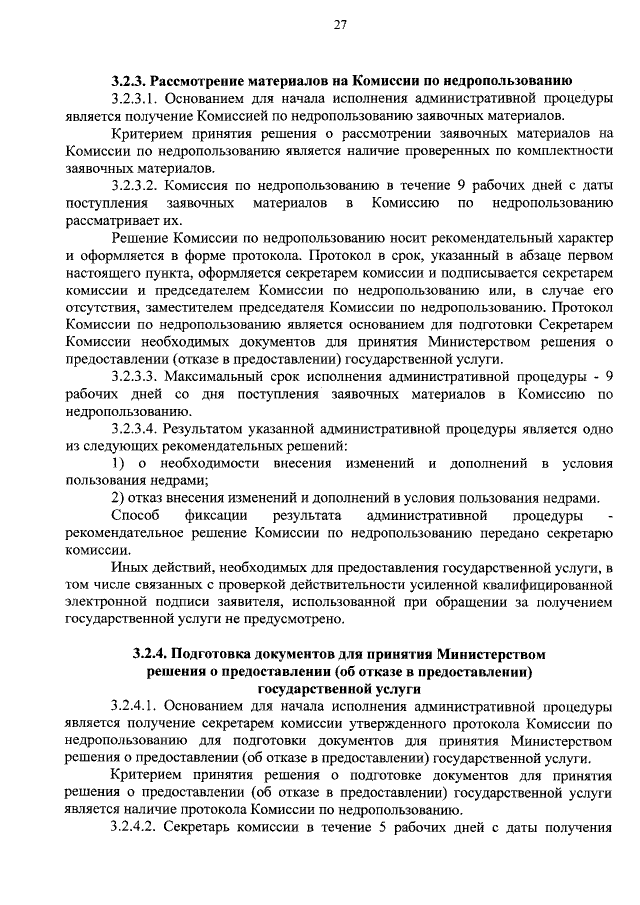 27

3.2.3. Рассмотрение материалов на Комиссии по недропользованию

3.2.3.1. Основанием для начала исполнения административной процедуры является получение Комиссией по недропользованию заявочных материалов.

Критерием принятия решения о рассмотрении заявочных материалов на Комиссии по недропользованию является наличие проверенных по комплектности заявочных материалов.

3.2.3.2. Комиссия по недропользованию в течение 9 рабочих дней с даты поступления заявочных материалов в Комиссию по недропользованию рассматривает их.

Решение Комиссии по недропользованию носит рекомендательный характер и оформляется в форме протокола. Протокол в срок, указанный в абзаце первом настоящего пункта, оформляется секретарем комиссии и подписывается секретарем комиссии и председателем Комиссии по недропользованию или, в случае его отсутствия, заместителем председателя Комиссии по недропользованию. Протокол Комиссии по недропользованию является основанием для подготовки Секретарем Комиссии необходимых документов для принятия Министерством решения о предоставлении (отказе в предоставлении) государственной услуги.

3.2.3.3. Максимальный срок исполнения административной процедуры - 9 рабочих дней со дня поступления заявочных материалов в Комиссию по недропользованию.

3.2.3.4. Результатом указанной административной процедуры является одно из следующих рекомендательных решений:

1) о необходимости внесения изменений и дополнений в условия пользования недрами;

2) отказ внесения изменений и дополнений в условия пользования недрами.

Способ фиксации результата административной процедуры - рекомендательное решение Комиссии по недропользованию передано секретарю комиссии.

Иных действий, необходимых для предоставления государственной услуги, в том числе связанных с проверкой действительности усиленной квалифицированной электронной подписи заявителя, использованной при обращении за получением государственной услуги не предусмотрено.

3.2.4. Подготовка документов для принятия Министерством решения о предоставлении (об отказе в предоставлении) государственной услуги

3.2.4.1. Основанием для начала исполнения административной процедуры является получение секретарем комиссии утвержденного протокола Комиссии по недропользованию для подготовки документов для принятия Министерством решения о предоставлении (об отказе в предоставлении) государственной услуги.

Критерием принятия решения о подготовке документов для принятия решения о предоставлении (об отказе в предоставлении) государственной услуги является наличие протокола Комиссии по недропользованию.

3.2.4.2. Секретарь комиссии в течение 5 рабочих дней с даты получения